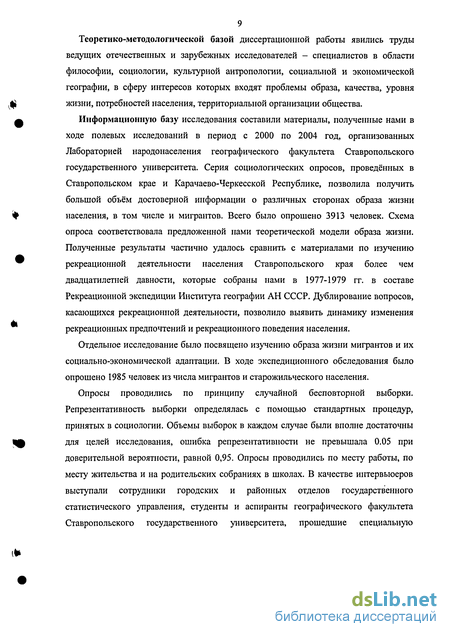 9

Теоретико-методологической базой диссертационной работы явились труды ведущих отечественных и зарубежных исследователей – специалистов в области философии, социологии, культурной антропологии, социальной и экономической географии, в сферу интересов которых входят проблемы образа, качества, уровня жизни, потребностей населения, территориальной организации общества.

Информационную базу исследования составили материалы, полученные нами в ходе полевых исследований в период с 2000 по 2004 год, организованных Лабораторией народонаселения географического факультета Ставропольского государственного университета. Серия социологических опросов, проведённых в Ставропольском крае и Карачаево-Черкесской Республике, позволила получить большой объём достоверной информации о различных сторонах образа жизни населения, в том числе и мигрантов. Всего было опрошено 3913 человек. Схема опроса соответствовала предложенной нами теоретической модели образа жизни. Полученные результаты частично удалось сравнить с материалами по изучению рекреационной деятельности населения Ставропольского края более чем двадцатилетней давности, которые собраны нами в 1977-1979 гг. в составе Рекреационной экспедиции Института географии АН СССР. Дублирование вопросов, касающихся рекреационной деятельности, позволило выявить динамику изменения рекреационных предпочтений и рекреационного поведения населения.

Отдельное исследование было посвящено изучению образа жизни мигрантов и их социально-экономической адаптации. В ходе экспедиционного обследования было опрошено 1985 человек из числа мигрантов и старожильческого населения.

Опросы проводились по принципу случайной бесповторной выборки. Репрезентативность выборки определялась с помощью стандартных процедур, принятых в социологии. Объемы выборок в каждом случае были вполне достаточны для целей исследования, ошибка репрезентативности не превышала 0.05 при доверительной вероятности, равной 0,95. Опросы проводились по месту работы, по месту жительства и на родительских собраниях в школах. В качестве интервьюеров выступали сотрудники городских и районных отделов государственного статистического управления, студенты и аспиранты географического факультета Ставропольского государственного университета, прошедшие специальную

dsLib.net
библиотека диссертаций